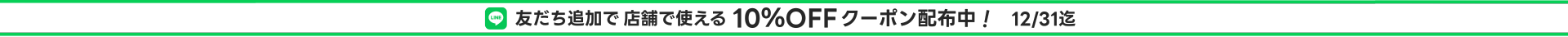 LINE 友だち追加で 店舗で使える 10%OFF クーポン配布中！ 12/31迄